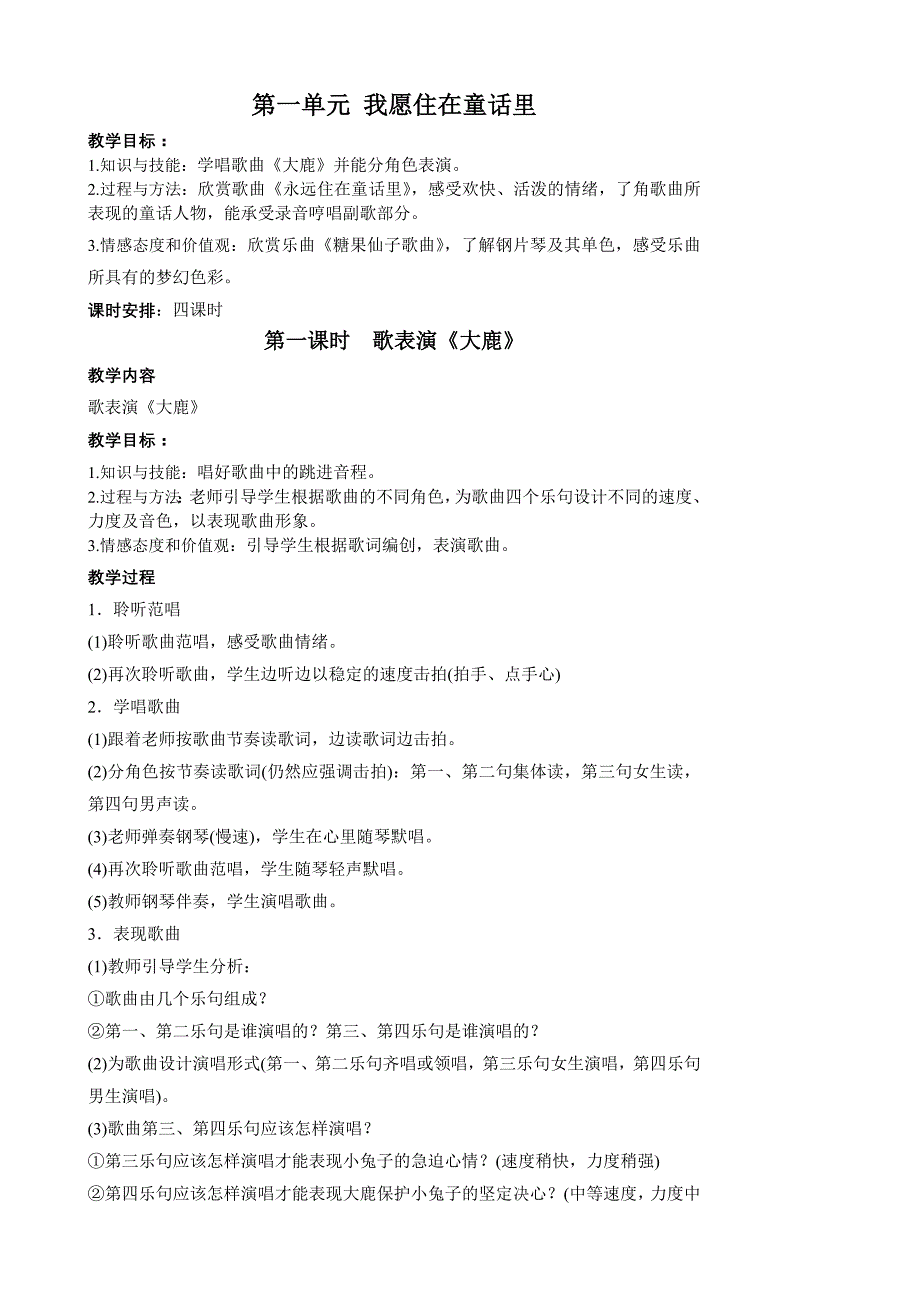 第一单元 我愿住在童话里

教学目标：

1.知识与技能：学唱歌曲《大鹿》并能分角色表演。

2.过程与方法：欣赏歌曲《永远住在童话里》，感受欢快、活泼的情绪，了角歌曲所表现的童话人物，能承受录音哼唱副歌部分。

3.情感态度和价值观：欣赏乐曲《糖果仙子歌曲》，了解钢片琴及其单色，感受乐曲所具有的梦幻色彩。

课时安排：四课时

第一课时 歌表演《大鹿》

教学内容

歌表演《大鹿》

教学目标：

1.知识与技能：唱好歌曲中的跳进音程。

2.过程与方法 老师引导学生根据歌曲的不同角色，为歌曲四个乐句设计不同的速度、力度及音色，以表现歌曲形象。

3.情感态度和价值观：引导学生根据歌词编创，表演歌曲。

教学过程

1．聆听范唱

(1)聆听歌曲范唱，感受歌曲情绪。

(2)再次聆听歌曲，学生边听边以稳定的速度击拍(拍手、点手心)

2．学唱歌曲

(1)跟着老师按歌曲节奏读歌词，边读歌词边击拍。

(2)分角色按节奏读歌词(仍然应强调击拍)：第一、第二句集体读，第三句女生读，第四句男声读。

(3)老师弹奏钢琴(慢速)，学生在心里随琴默唱。

(4)再次聆听歌曲范唱，学生随琴轻声默唱。

(5)教师钢琴伴奏，学生演唱歌曲。

3．表现歌曲

(1)教师引导学生分析：

①歌曲由几个乐句组成？

②第一、第二乐句是谁演唱的？第三、第四乐句是谁演唱的？

(2)为歌曲设计演唱形式(第一、第二乐句齐唱或领唱，第三乐句女生演唱，第四乐句男生演唱)。

(3)歌曲第三、第四乐句应该怎样演唱？

①第三乐句应该怎样演唱才能表现小兔子的急迫心情？(速度稍快，力度稍强)

②第四乐句应该怎样演唱才能表现大鹿保护小兔子的坚定决心？(中等速度，力度中